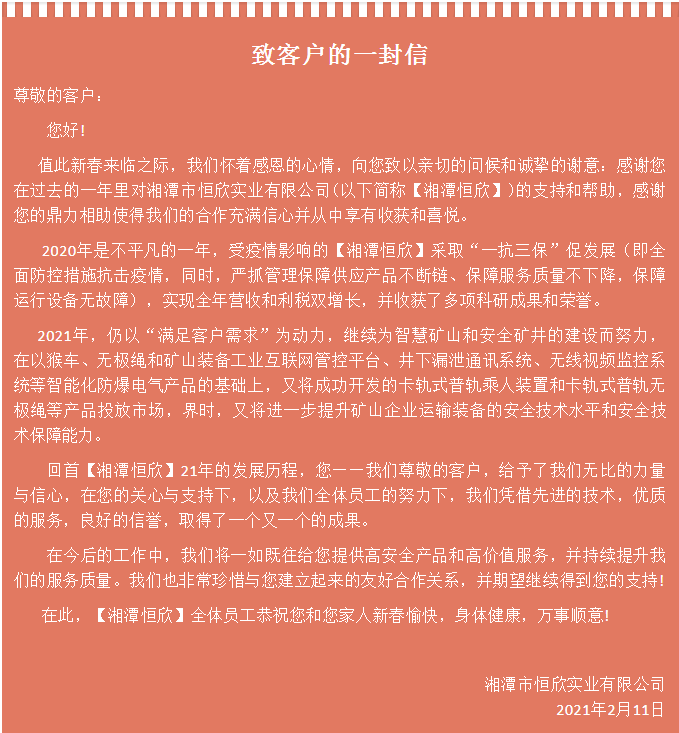 致客户的一封信

尊敬的客户：

您好！

值此新春来临之际，我们怀着感恩的心情，向您致以亲切的问候和诚挚的谢意：感谢您在过去的一年里对湘潭市恒欣实业有限公司(以下简称【湘潭恒欣】)的支持和帮助，感谢您的鼎力相助使得我们的合作充满信心并从中享有收获和喜悦。

2020年是不平凡的一年，受疫情影响的【湘潭恒欣】采取“一抗三保”促发展（即全面防控措施抗击疫情，同时，严抓管理保障供应产品不断链、保障服务质量不下降，保障运行设备无故障），实现全年营收和利税双增长，并收获了多项科研成果和荣誉。

2021年，仍以“满足客户需求”为动力，继续为智慧矿山和安全矿井的建设而努力，在以猴车、无极绳和矿山装备工业互联网管控平台、井下漏泄通讯系统、无线视频监控系统等智能化防爆电气产品的基础上，又将成功开发的卡轨式普轨乘人装置和卡轨式普轨无极绳等产品投放市场，界时，又将进一步提升矿山企业运输装备的安全技术水平和安全技术保障能力。

回首【湘潭恒欣】21年的发展历程，您——我们尊敬的客户，给予了我们无比的力量与信心，在您的关心与支持下，以及我们全体员工的努力下，我们凭借先进的技术，优质的服务，良好的信誉，取得了一个又一个的成果。

在今后的工作中，我们将一如既往给您提供高安全产品和高价值服务，并持续提升我们的服务质量。我们也非常珍惜与您建立起来的友好合作关系，并期望继续得到您的支持!

在此，【湘潭恒欣】全体员工恭祝您和您家人新春愉快，身体健康，万事顺意!

湘潭市恒欣实业有限公司
2021年2月11日